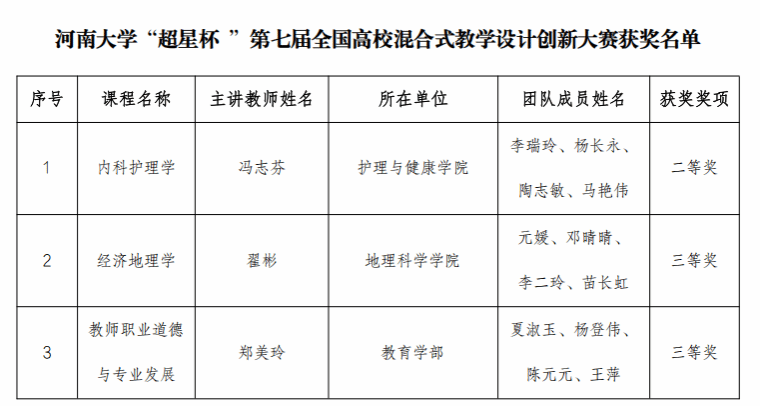 河南大学“超星杯 ”第七届全国高校混合式教学设计创新大赛获奖名单

| 序号 | 课程名称 | 主讲教师姓名 | 所在单位 | 团队成员姓名 | 获奖奖项 |
|---|---|---|---|---|---|
| 1 | 内科护理学 | 冯志芬 | 护理与健康学院 | 李瑞玲、杨长永、陶志敏、马艳伟 | 二等奖 |
| 2 | 经济地理学 | 翟彬 | 地理科学学院 | 元媛、邓晴晴、李二玲、苗长虹 | 三等奖 |
| 3 | 教师职业道德与专业发展 | 郑美玲 | 教育学部 | 夏淑玉、杨登伟、陈元元、王萍 | 三等奖 |